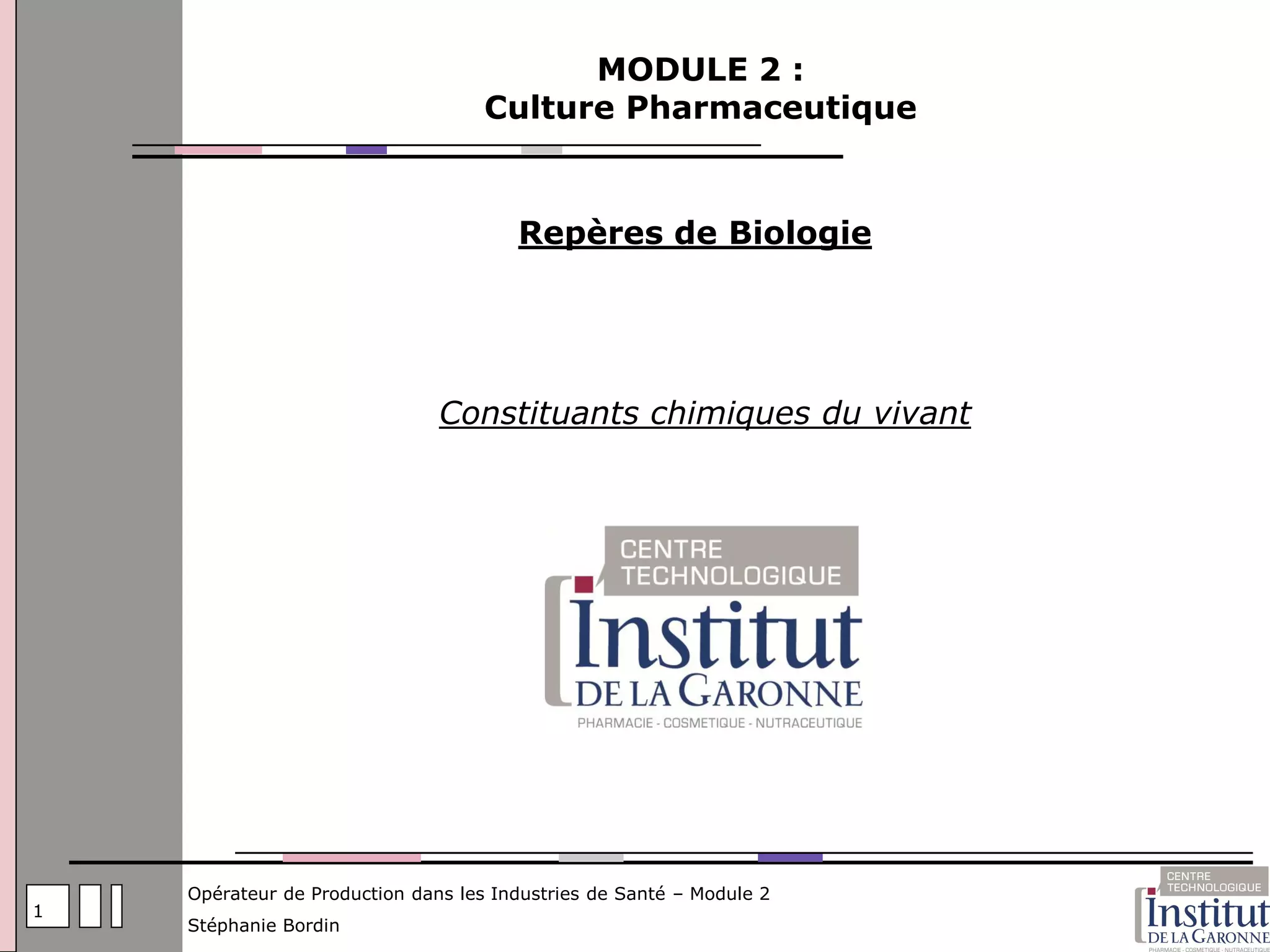 MODULE 2 :
Culture Pharmaceutique

Repères de Biologie

Constituants chimiques du vivant

CENTRE TECHNOLOGIQUE
Institut
DE LA GARONNE
PHARMACIE - COSMETIQUE - NUTRACEUTIQUE

1

Opérateur de Production dans les Industries de Santé – Module 2
Stéphanie Bordin

CENTRE TECHNOLOGIQUE
Institut
DE LA GARONNE
PHARMACIE - COSMETIQUE - NUTRACEUTIQUE